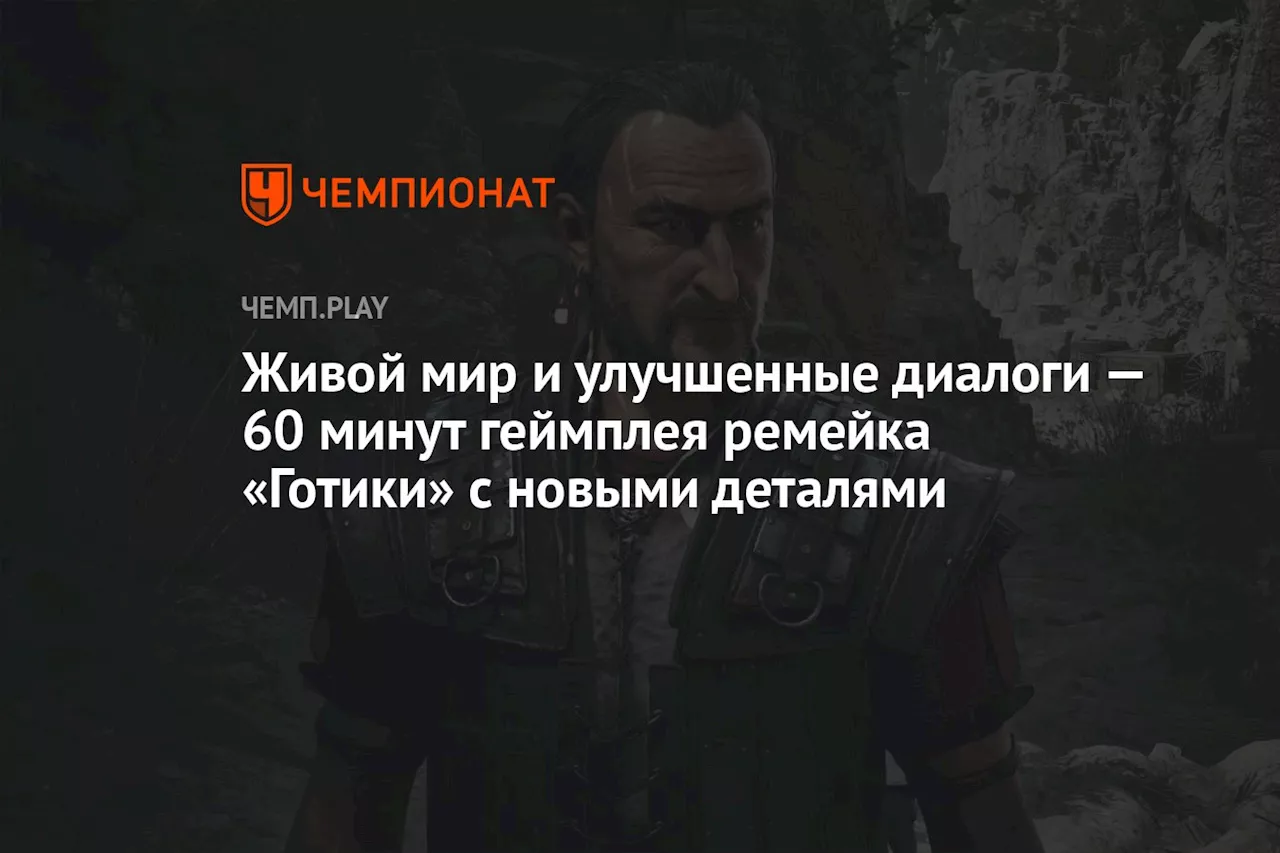 ЧЕМПИОНАТ

ЧЕМП.PLAY

Живой мир и улучшенные диалоги — 60 минут геймплея ремейка «Готики» с новыми деталями